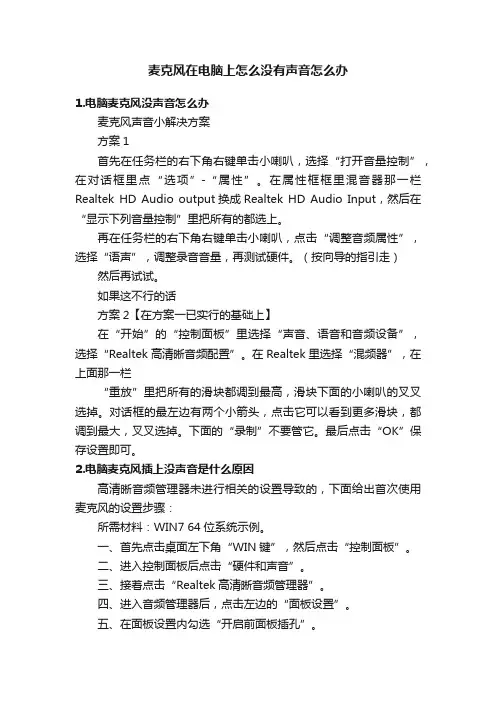 麦克风在电脑上怎么没有声音怎么办

1.电脑麦克风没声音怎么办

麦克风声音小解决方案

方案 1

首先在任务栏的右下角右键单击小喇叭，选择“打开音量控制”，在对话框里点“选项”-“属性”。在属性框框里混音器那一栏 Realtek HD Audio output 换成 Realtek HD Audio Input，然后在“显示下列音量控制”里把所有的都选上。

再在任务栏的右下角右键单击小喇叭，点击“调整音频属性”，选择“语声”，调整录音音量，再测试硬件。（按向导的指引走）

然后再试试。

如果这不行的话

方案 2【在方案一已实行的基础上】

在“开始”的“控制面板”里选择“声音、语音和音频设备”，选择“Realtek 高清晰音频配置”。在 Realtek 里选择“混频器”，在上面那一栏

“重放”里把所有的滑块都调到最高，滑块下面的小喇叭的叉叉选掉。对话框的最左边有两个小箭头，点击它可以看到更多滑块，都调到最大，叉叉选掉。下面的“录制”不要管它。最后点击“OK”保存设置即可。

2.电脑麦克风插上没声音是什么原因

高清晰音频管理器未进行相关的设置导致的，下面给出首次使用麦克风的设置步骤：

所需材料：WIN7 64 位系统示例。

一、首先点击桌面左下角“WIN 键”，然后点击“控制面板”。

二、进入控制面板后点击“硬件和声音”。

三、接着点击“Realtek 高清晰音频管理器”。

四、进入音频管理器后，点击左边的“面板设置”。

五、在面板设置内勾选“开启前面板插孔”。